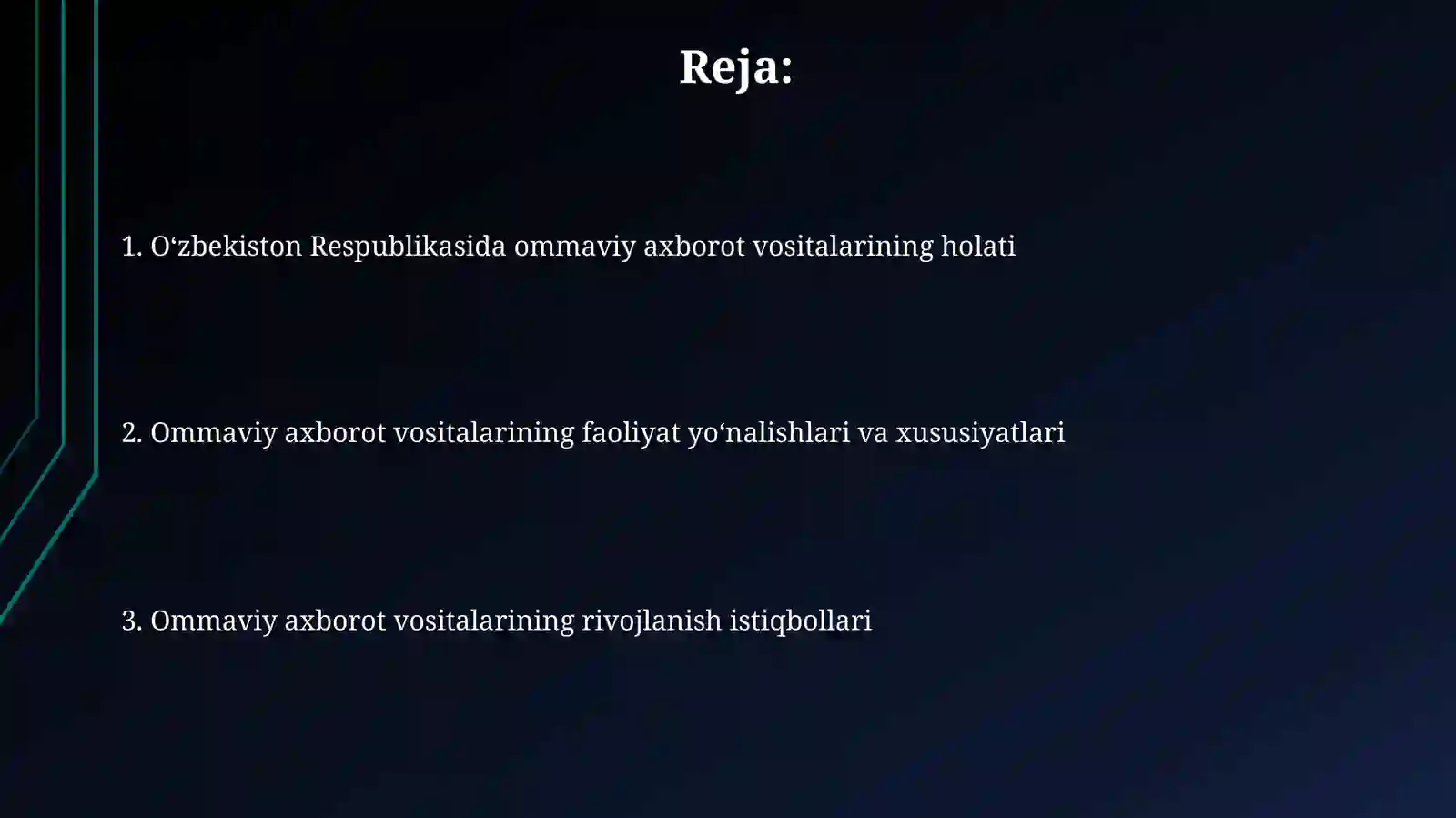 Reja:

1. O‘zbekiston Respublikasida ommaviy axborot vositalarining holati

2. Ommaviy axborot vositalarining faoliyat yo‘nalishlari va xususiyatlari

3. Ommaviy axborot vositalarining rivojlanish istiqbollari